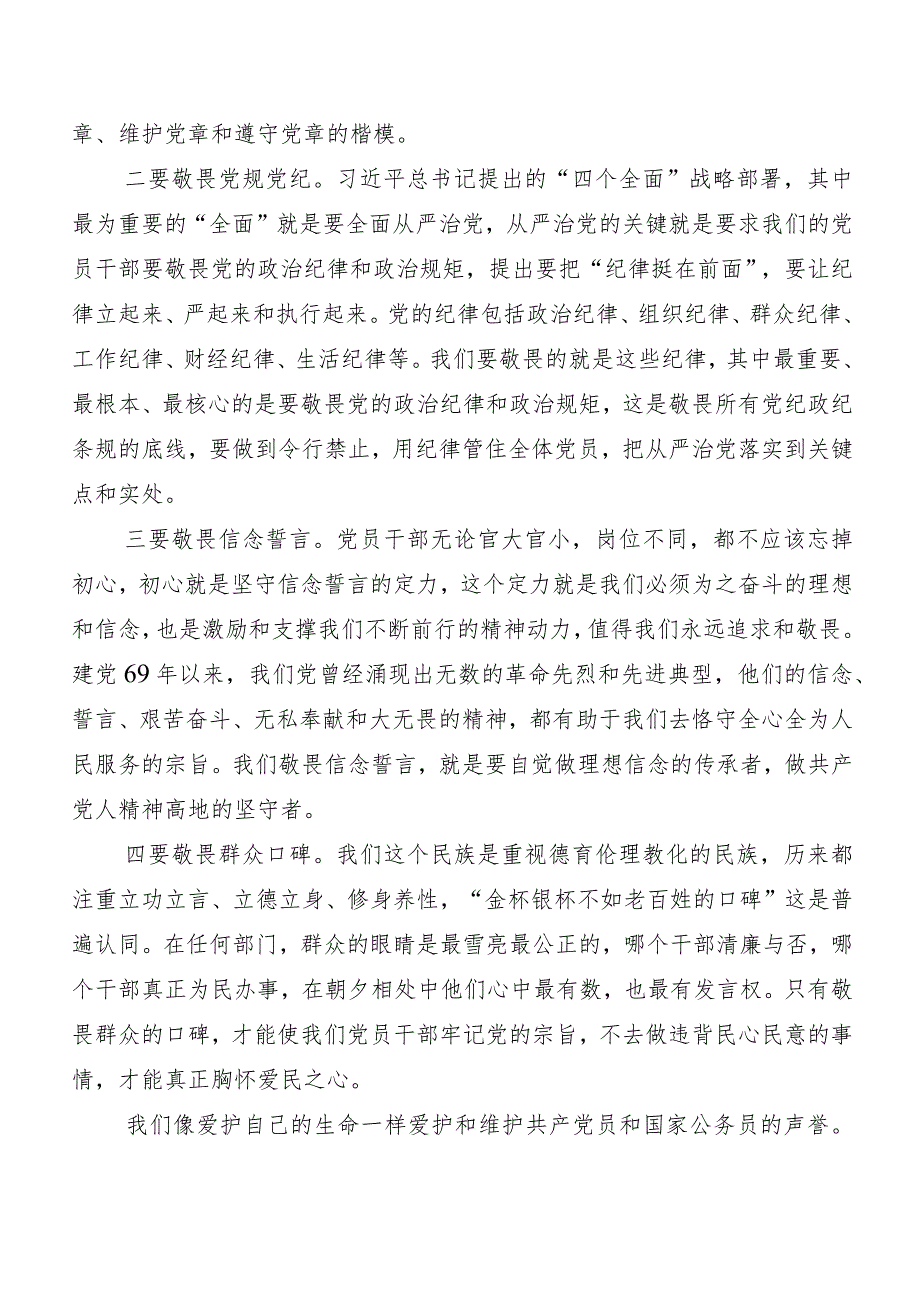 章、维护党章和遵守党章的楷模。

二要敬畏党规党纪。习近平总书记提出的“四个全面”战略部署，其中最为重要的“全面”就是要全面从严治党，从严治党的关键就是要求我们的党员干部要敬畏党的政治纪律和政治规矩，提出要把“纪律挺在前面”，要让纪律立起来、严起来和执行起来。党的纪律包括政治纪律、组织纪律、群众纪律、工作纪律、财经纪律、生活纪律等。我们要敬畏的就是这些纪律，其中最重要、最根本、最核心的是要敬畏党的政治纪律和政治规矩，这是敬畏所有党纪政纪条规的底线，要做到令行禁止，用纪律管住全体党员，把从严治党落实到关键点和实处。

三要敬畏信念誓言。党员干部无论官大官小，岗位不同，都不应该忘掉初心，初心就是坚守信念誓言的定力，这个定力就是我们必须为之奋斗的理想和信念，也是激励和支撑我们不断前行的精神动力，值得我们永远追求和敬畏。建党69年以来，我们党曾经涌现出无数的革命先烈和先进典型，他们的信念、誓言、艰苦奋斗、无私奉献和大无畏的精神，都有助于我们去恪守全心全为人民服务的宗旨。我们敬畏信念誓言，就是要自觉做理想信念的传承者，做共产党人精神高地的坚守者。

四要敬畏群众口碑。我们这个民族是重视德育伦理教化的民族，历来都注重立功立言、立德立身、修身养性，“金杯银杯不如老百姓的口碑”这是普遍认同。在任何部门，群众的眼睛是最雪亮最公正的，哪个干部清廉与否，哪个干部真正为民办事，在朝夕相处中他们心中最有数，也最有发言权。只有敬畏群众的口碑，才能使我们党员干部牢记党的宗旨，不去做违背民心民意的事情，才能真正胸怀爱民之心。

我们像爱护自己的生命一样爱护和维护共产党员和国家公务员的声誉。